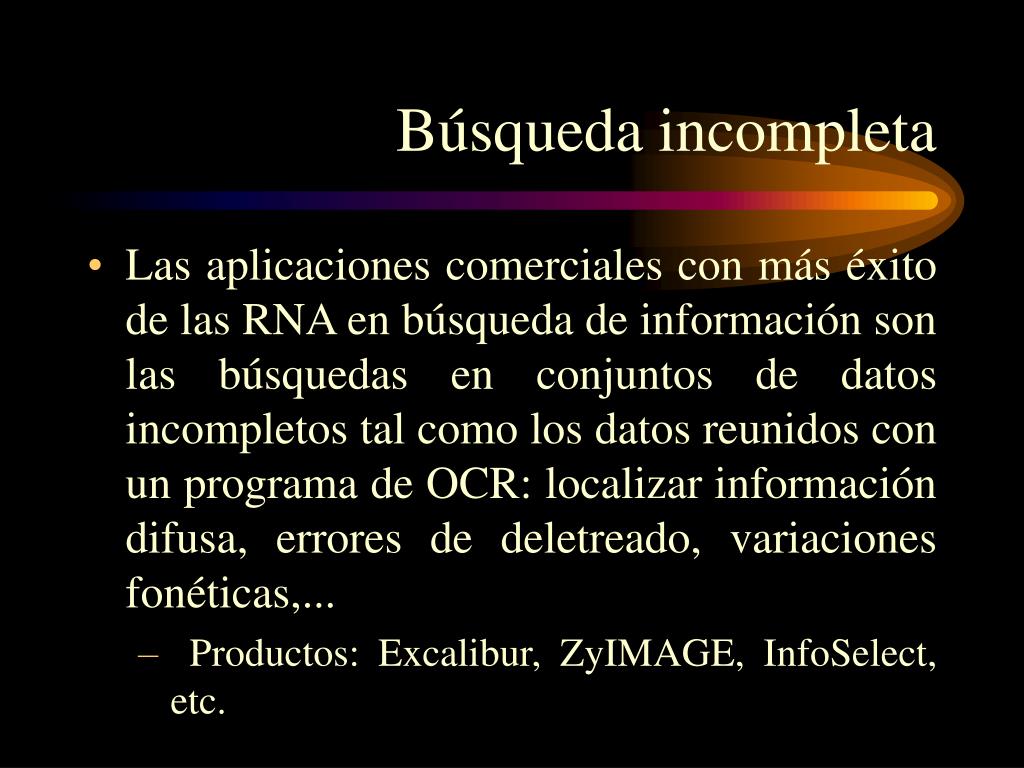 Búsqueda incompleta

• Las aplicaciones comerciales con más éxito de las RNA en búsqueda de información son las búsquedas en conjuntos de datos incompletos tal como los datos reunidos con un programa de OCR: localizar información difusa, errores de deletreado, variaciones fonéticas,...

– Productos: Excalibur, ZyIMAGE, InfoSelect, etc.